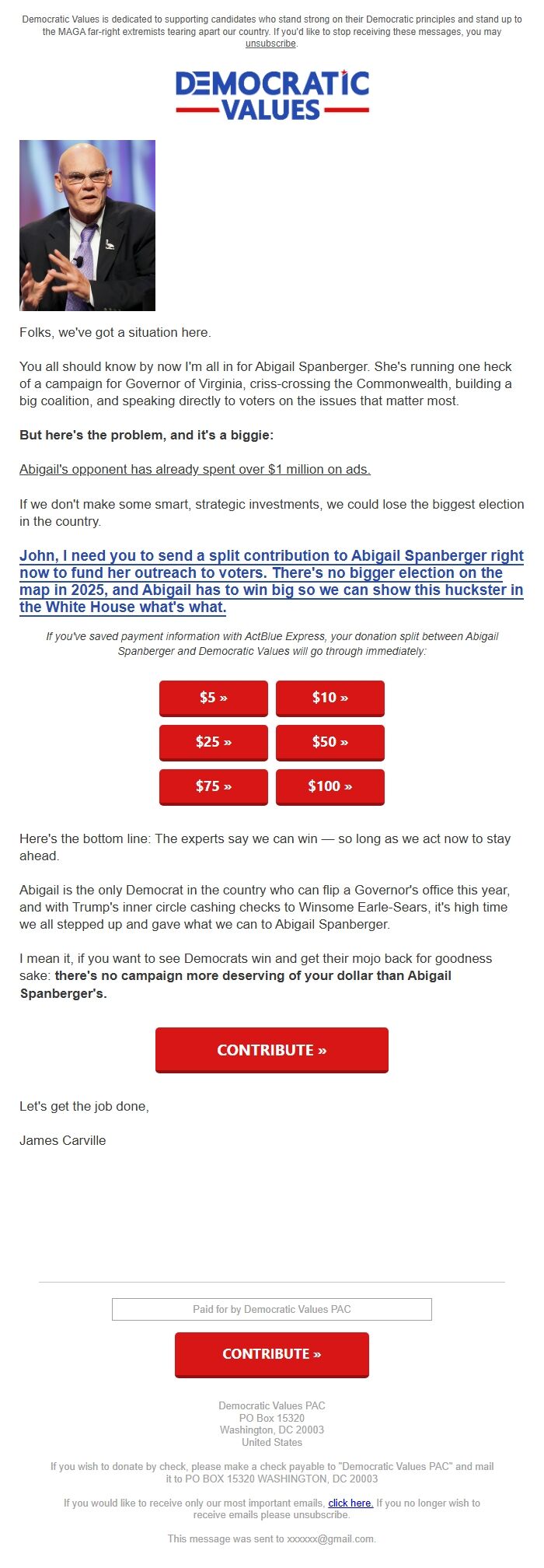 Democratic Values is dedicated to supporting candidates who stand strong on their Democratic principles and stand up to the MAGA far-right extremists tearing apart our country. If you'd like to stop receiving these messages, you may unsubscribe.

DEMOCRATIC VALUES

Folks, we've got a situation here.

You all should know by now I'm all in for Abigail Spanberger. She's running one heck of a campaign for Governor of Virginia, criss-crossing the Commonwealth, building a big coalition, and speaking directly to voters on the issues that matter most.

But here's the problem, and it's a biggie:

Abigail's opponent has already spent over $1 million on ads.

If we don't make some smart, strategic investments, we could lose the biggest election in the country.

John, I need you to send a split contribution to Abigail Spanberger right now to fund her outreach to voters. There's no bigger election on the map in 2025, and Abigail has to win big so we can show this huckster in the White House what's what.

If you've saved payment information with ActBlue Express, your donation split between Abigail Spanberger and Democratic Values will go through immediately:

$5 »
$10 »
$25 »
$50 »
$75 »
$100 »

Here's the bottom line: The experts say we can win — so long as we act now to stay ahead.

Abigail is the only Democrat in the country who can flip a Governor's office this year, and with Trump's inner circle cashing checks to Winsome Earle-Sears, it's high time we all stepped up and gave what we can to Abigail Spanberger.

I mean it, if you want to see Democrats win and get their mojo back for goodness sake: there's no campaign more deserving of your dollar than Abigail Spanberger's.

CONTRIBUTE »

Let's get the job done,

James Carville

Paid for by Democratic Values PAC

CONTRIBUTE »

Democratic Values PAC
PO Box 15320
Washington, DC 20003
United States

If you wish to donate by check, please make a check payable to "Democratic Values PAC" and mail it to PO BOX 15320 WASHINGTON, DC 20003

If you would like to receive only our most important emails, click here. If you no longer wish to receive emails please unsubscribe.

This message was sent to xxxxxx@gmail.com.